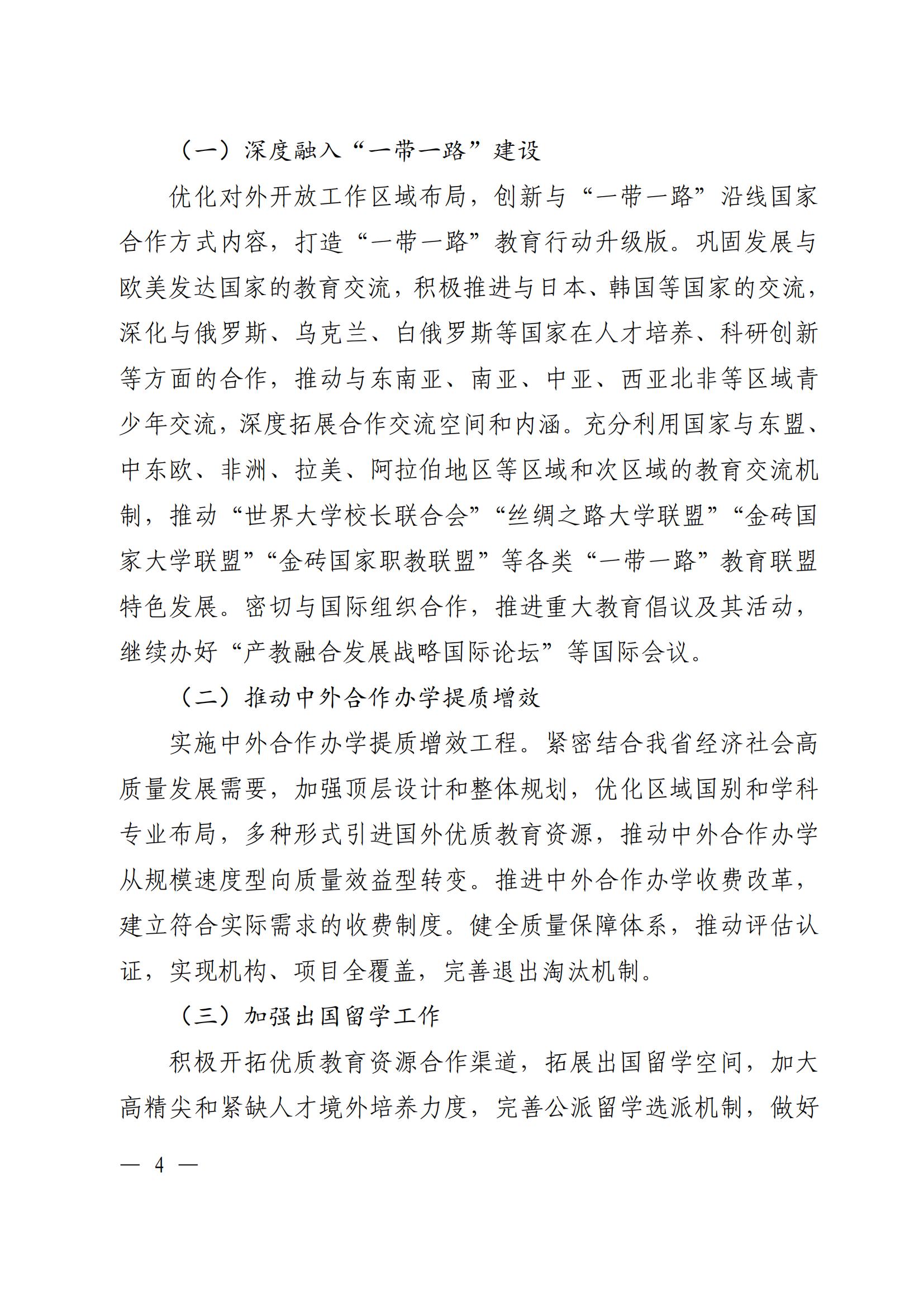 （一）深度融入“一带一路”建设

优化对外开放工作区域布局，创新与“一带一路”沿线国家合作方式内容，打造“一带一路”教育行动升级版。巩固发展与欧美发达国家的教育交流，积极推进与日本、韩国等国家的交流，深化与俄罗斯、乌克兰、白俄罗斯等国家在人才培养、科研创新等方面的合作，推动与东南亚、南亚、中亚、西亚北非等区域青少年交流，深度拓展合作交流空间和内涵。充分利用国家与东盟、中东欧、非洲、拉美、阿拉伯地区等区域和次区域的教育交流机制，推动“世界大学校长联合会”“丝绸之路大学联盟”“金砖国家大学联盟”“金砖国家职教联盟”等各类“一带一路”教育联盟特色发展。密切与国际组织合作，推进重大教育倡议及其活动，继续办好“产教融合发展战略国际论坛”等国际会议。

（二）推动中外合作办学提质增效

实施中外合作办学提质增效工程。紧密结合我省经济社会高质量发展需要，加强顶层设计和整体规划，优化区域国别和学科专业布局，多种形式引进国外优质教育资源，推动中外合作办学从规模速度型向质量效益型转变。推进中外合作办学收费改革，建立符合实际需求的收费制度。健全质量保障体系，推动评估认证，实现机构、项目全覆盖，完善退出淘汰机制。

（三）加强出国留学工作

积极开拓优质教育资源合作渠道，拓展出国留学空间，加大高精尖和紧缺人才境外培养力度，完善公派留学选派机制，做好

— 4 —